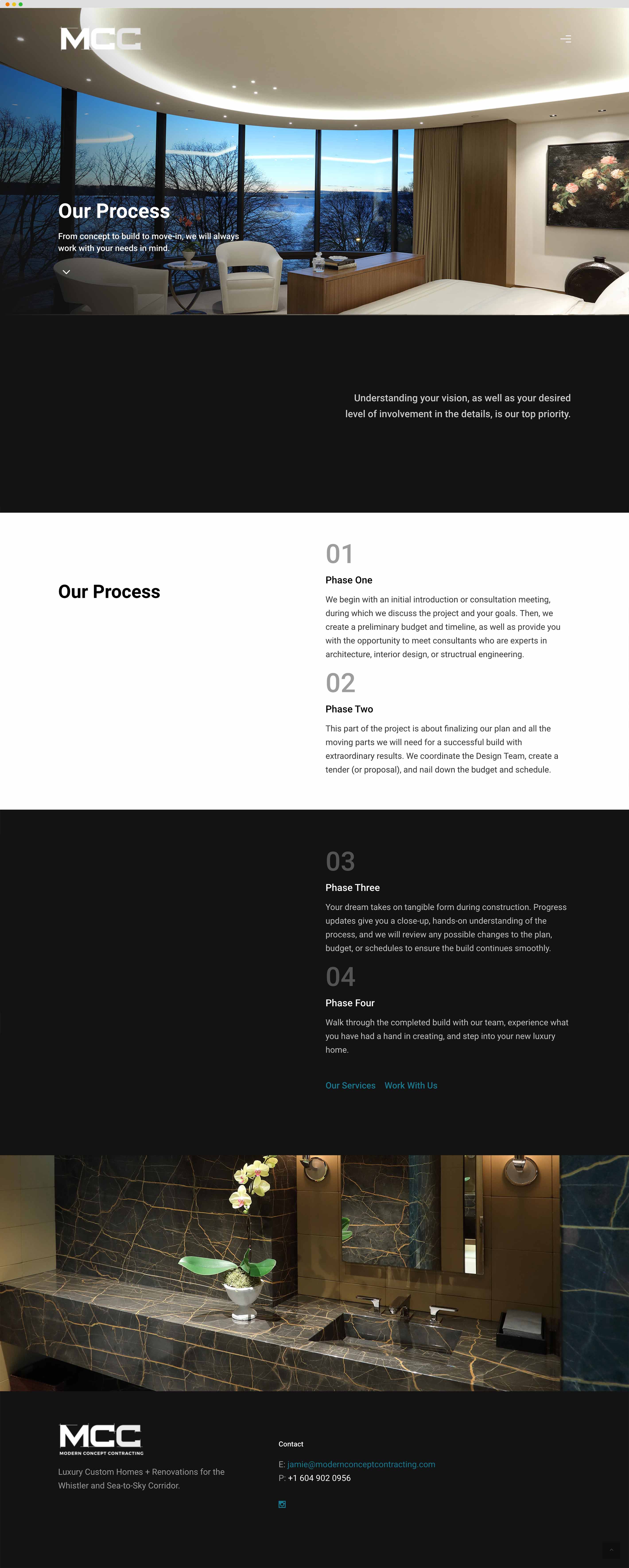 MCC

Our Process

From concept to build to move-in, we will always work with your needs in mind.

Understanding your vision, as well as your desired level of involvement in the details, is our top priority.

Our Process

01

Phase One

We begin with an initial introduction or consultation meeting, during which we discuss the project and your goals. Then, we create a preliminary budget and timeline, as well as provide you with the opportunity to meet consultants who are experts in architecture, interior design, or structrual engineering.

02

Phase Two

This part of the project is about finalizing our plan and all the moving parts we will need for a successful build with extraordinary results. We coordinate the Design Team, create a tender (or proposal), and nail down the budget and schedule.

03

Phase Three

Your dream takes on tangible form during construction. Progress updates give you a close-up, hands-on understanding of the process, and we will review any possible changes to the plan, budget, or schedules to ensure the build continues smoothly.

04

Phase Four

Walk through the completed build with our team, experience what you have had a hand in creating, and step into your new luxury home.

Our Services Work With Us

MCC
MODERN CONCEPT CONTRACTING

Luxury Custom Homes + Renovations for the Whistler and Sea-to-Sky Corridor.

Contact

E: jamie@modernconceptcontracting.com
P: +1 604 902 0956